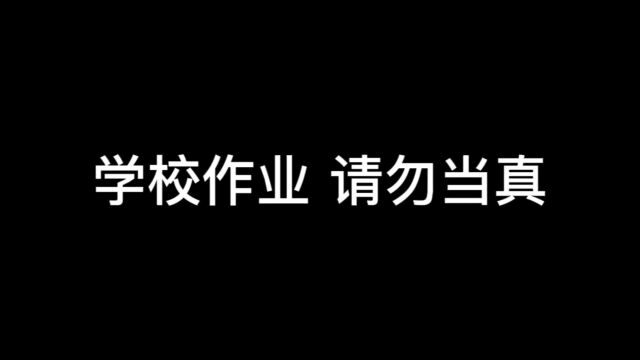 学校作业 请勿当真